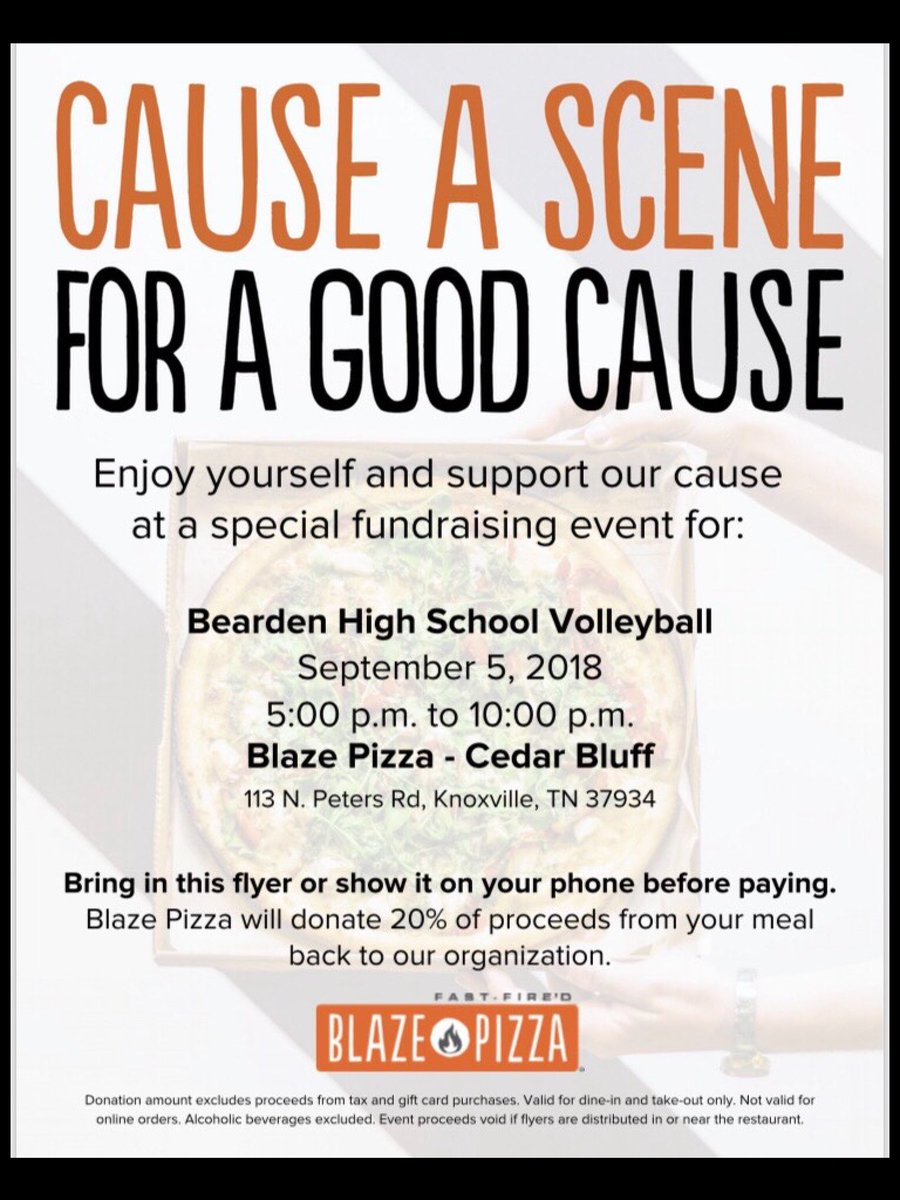 CAUSE A SCENE
FOR A GOOD CAUSE

Enjoy yourself and support our cause at a special fundraising event for:

Bearden High School Volleyball
September 5, 2018
5:00 p.m. to 10:00 p.m.
Blaze Pizza - Cedar Bluff
113 N. Peters Rd, Knoxville, TN 37934

Bring in this flyer or show it on your phone before paying.
Blaze Pizza will donate 20% of proceeds from your meal back to our organization.

FAST-FIRE'D
BLAZE PIZZA

Donation amount excludes proceeds from tax and gift card purchases. Valid for dine-in and take-out only. Not valid for online orders. Alcoholic beverages excluded. Event proceeds void if flyers are distributed in or near the restaurant.